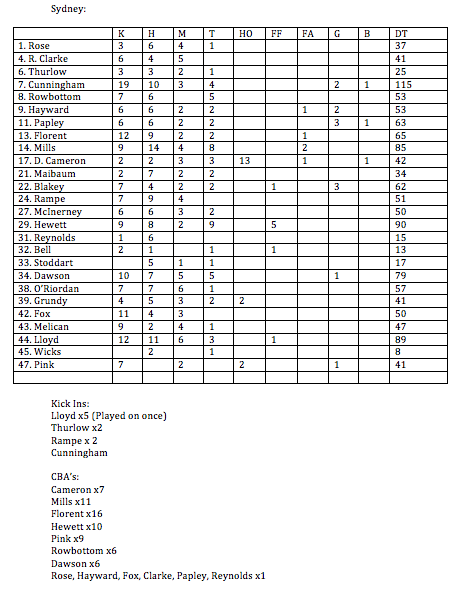 Sydney:

| | K | H | M | T | HO | FF | FA | G | B | DT |
|---|---|---|---|---|---|---|---|---|---|---|
| 1. Rose | 3 | 6 | 4 | 1 | | | | | | 37 |
| 4. R. Clarke | 6 | 4 | 5 | | | | | | | 41 |
| 6. Thurlow | 3 | 3 | 2 | 1 | | | | | | 25 |
| 7. Cunningham | 19 | 10 | 3 | 4 | | | | 2 | 1 | 115 |
| 8. Rowbottom | 7 | 6 | | 5 | | | | | | 53 |
| 9. Hayward | 6 | 6 | 2 | 2 | | | 1 | 2 | | 53 |
| 11. Papley | 6 | 6 | 2 | 2 | | | | 3 | 1 | 63 |
| 13. Florent | 12 | 9 | 2 | 2 | | | 1 | | | 65 |
| 14. Mills | 9 | 14 | 4 | 8 | | | 2 | | | 85 |
| 17. D. Cameron | 2 | 2 | 3 | 3 | 13 | | 1 | | 1 | 42 |
| 21. Maibaum | 2 | 7 | 2 | 2 | | | | | | 34 |
| 22. Blakey | 7 | 4 | 2 | 2 | | 1 | | 3 | | 62 |
| 24. Rampe | 7 | 9 | 4 | | | | | | | 51 |
| 27. McInerney | 6 | 6 | 3 | 2 | | | | | | 50 |
| 29. Hewett | 9 | 8 | 2 | 9 | | 5 | | | | 90 |
| 31. Reynolds | 1 | 6 | | | | | | | | 15 |
| 32. Bell | 2 | 1 | | 1 | | 1 | | | | 13 |
| 33. Stoddart | | 5 | 1 | 1 | | | | | | 17 |
| 34. Dawson | 10 | 7 | 5 | 5 | | | | 1 | | 79 |
| 38. O'Riordan | 7 | 7 | 6 | 1 | | | | | | 57 |
| 39. Grundy | 4 | 5 | 3 | 2 | 2 | | | | | 41 |
| 42. Fox | 11 | 4 | 3 | | | | | | | 50 |
| 43. Melican | 9 | 2 | 4 | 1 | | | | | | 47 |
| 44. Lloyd | 12 | 11 | 6 | 3 | | 1 | | | | 89 |
| 45. Wicks | | 2 | | 1 | | | | | | 8 |
| 47. Pink | 7 | | 2 | | 2 | | | 1 | | 41 |
| | | | | | | | | | | |

Kick Ins:
Lloyd x5 (Played on once)
Thurlow x2
Rampe x 2
Cunningham

CBA's:
Cameron x7
Mills x11
Florent x16
Hewett x10
Pink x9
Rowbottom x6
Dawson x6
Rose, Hayward, Fox, Clarke, Papley, Reynolds x1